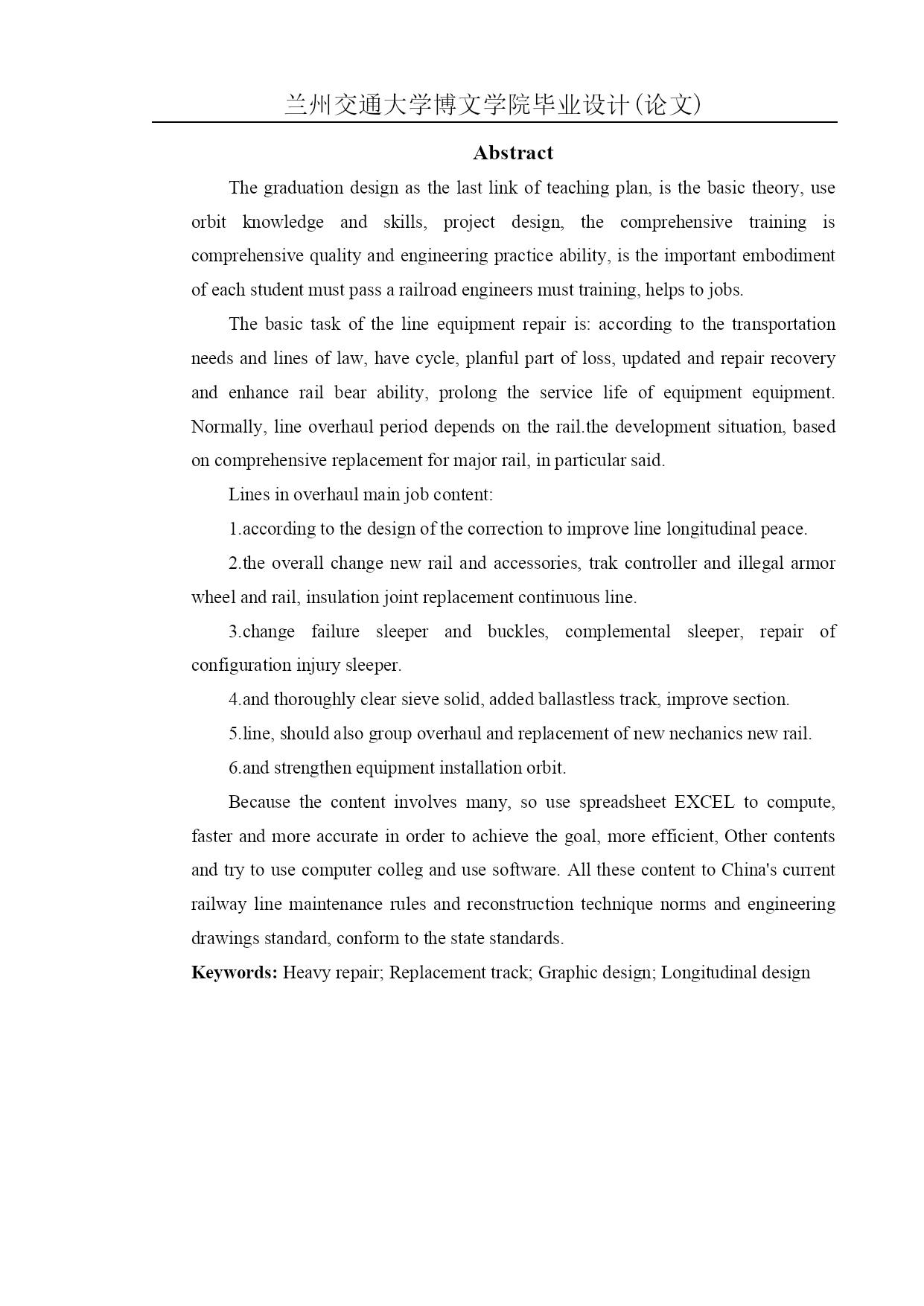 兰州交通大学博文学院毕业设计(论文)

Abstract

The graduation design as the last link of teaching plan, is the basic theory, use orbit knowledge and skills, project design, the comprehensive training is comprehensive quality and engineering practice ability, is the important embodiment of each student must pass a railroad engineers must training, helps to jobs.

The basic task of the line equipment repair is: according to the transportation needs and lines of law, have cycle, planful part of loss, updated and repair recovery and enhance rail bear ability, prolong the service life of equipment equipment. Normally, line overhaul period depends on the rail.the development situation, based on comprehensive replacement for major rail, in particular said.

Lines in overhaul main job content:

1.according to the design of the correction to improve line longitudinal peace.

2.the overall change new rail and accessories, trak controller and illegal armor wheel and rail, insulation joint replacement continuous line.

3.change failure sleeper and buckles, complemental sleeper, repair of configuration injury sleeper.

4.and thoroughly clear sieve solid, added ballastless track, improve section.

5.line, should also group overhaul and replacement of new nechanics new rail.

6.and strengthen equipment installation orbit.

Because the content involves many, so use spreadsheet EXCEL to compute, faster and more accurate in order to achieve the goal, more efficient, Other contents and try to use computer colleg and use software. All these content to China's current railway line maintenance rules and reconstruction technique norms and engineering drawings standard, conform to the state standards.

Keywords: Heavy repair; Replacement track; Graphic design; Longitudinal design